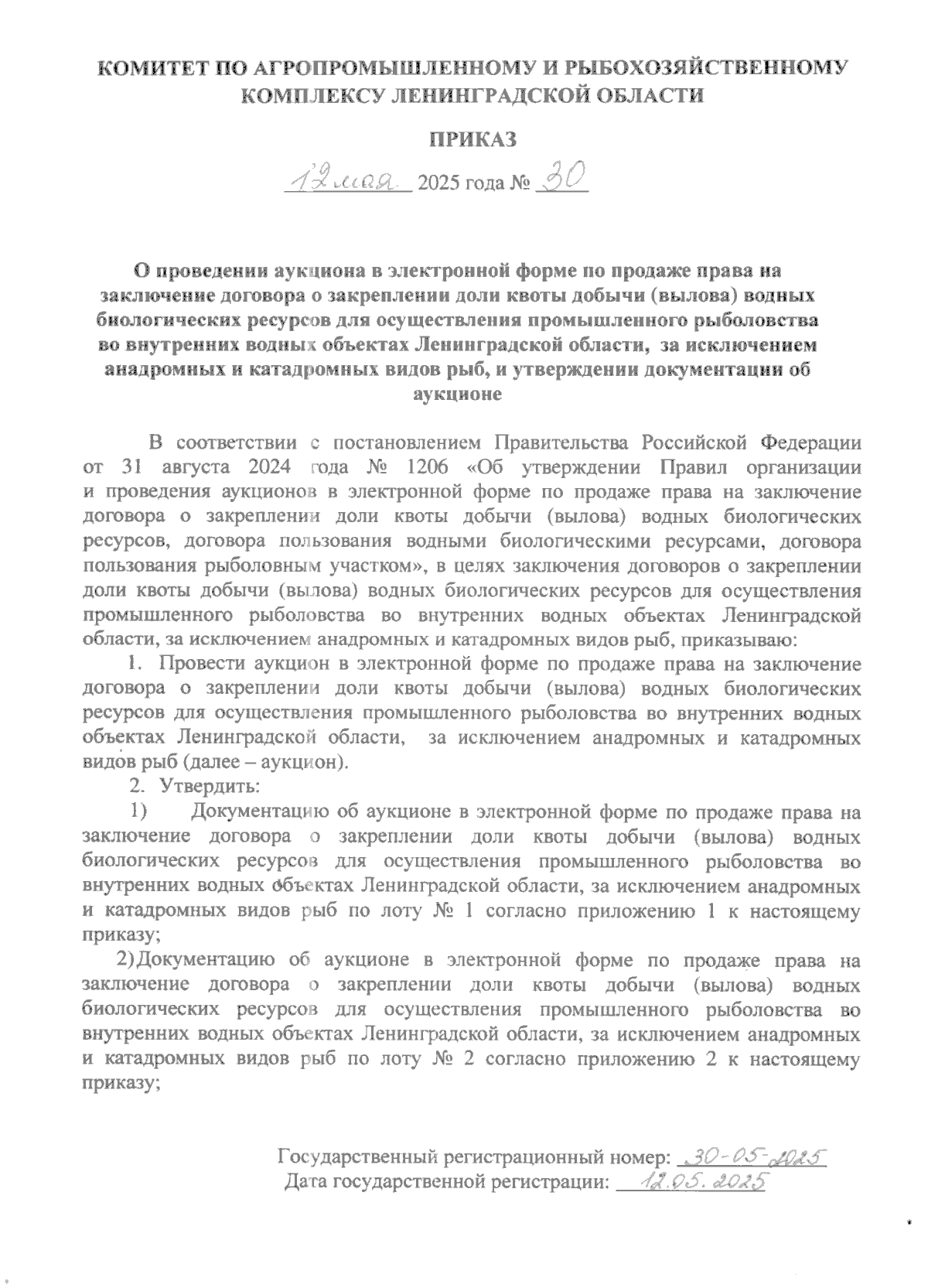 КОМИТЕТ ПО АГРОПРОМЫШЛЕННОМУ И РЫБОХОЗЯЙСТВЕННОМУ КОМПЛЕКСУ ЛЕНИНГРАДСКОЙ ОБЛАСТИ

ПРИКАЗ

12 мая 2025 года № 30

О проведении аукциона в электронной форме по продаже права на заключение договора о закреплении доли квоты добычи (вылова) водных биологических ресурсов для осуществления промышленного рыболовства во внутренних водных объектах Ленинградской области, за исключением анадромных и катадромных видов рыб, и утверждении документации об аукционе

В соответствии с постановлением Правительства Российской Федерации от 31 августа 2024 года № 1206 «Об утверждении Правил организации и проведения аукционов в электронной форме по продаже права на заключение договора о закреплении доли квоты добычи (вылова) водных биологических ресурсов, договора пользования водными биологическими ресурсами, договора пользования рыболовным участком», в целях заключения договоров о закреплении доли квоты добычи (вылова) водных биологических ресурсов для осуществления промышленного рыболовства во внутренних водных объектах Ленинградской области, за исключением анадромных и катадромных видов рыб, приказываю:

1. Провести аукцион в электронной форме по продаже права на заключение договора о закреплении доли квоты добычи (вылова) водных биологических ресурсов для осуществления промышленного рыболовства во внутренних водных объектах Ленинградской области, за исключением анадромных и катадромных видов рыб (далее – аукцион).

2. Утвердить:

1) Документацию об аукционе в электронной форме по продаже права на заключение договора о закреплении доли квоты добычи (вылова) водных биологических ресурсов для осуществления промышленного рыболовства во внутренних водных объектах Ленинградской области, за исключением анадромных и катадромных видов рыб по лоту № 1 согласно приложению 1 к настоящему приказу;

2) Документацию об аукционе в электронной форме по продаже права на заключение договора о закреплении доли квоты добычи (вылова) водных биологических ресурсов для осуществления промышленного рыболовства во внутренних водных объектах Ленинградской области, за исключением анадромных и катадромных видов рыб по лоту № 2 согласно приложению 2 к настоящему приказу;

Государственный регистрационный номер: 30-05-2025
Дата государственной регистрации: 12.05.2025